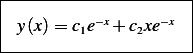 $y(x) = c_1 e^{-x} + c_2 x e^{-x}$